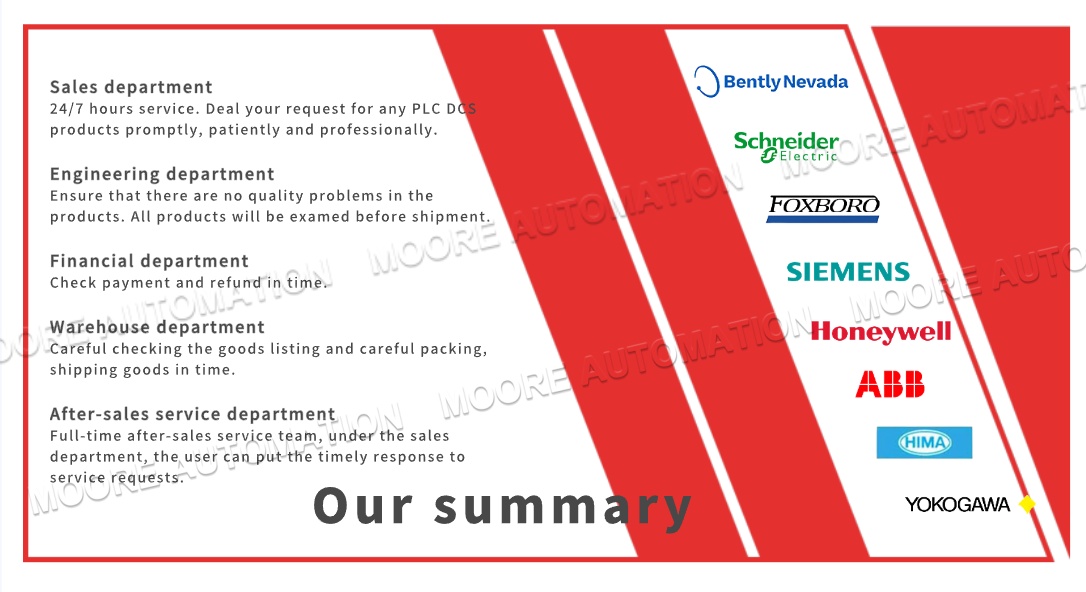 Sales department
24/7 hours service. Deal your request for any PLC DCS products promptly, patiently and professionally.

Engineering department
Ensure that there are no quality problems in the products. All products will be examed before shipment.

Financial department
Check payment and refund in time.

Warehouse department
Careful checking the goods listing and careful packing, shipping goods in time.

After-sales service department
Full-time after-sales service team, under the sales department, the user can put the timely response to service requests.

Our summary

Bently Nevada

Schneider Electric

FOXBORO

SIEMENS

Honeywell

ABB

HIMA

YOKOGAWA

MOORE AUTOMATION